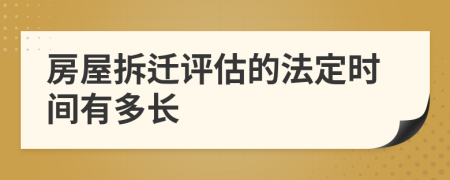 房屋拆迁评估的法定时间有多长